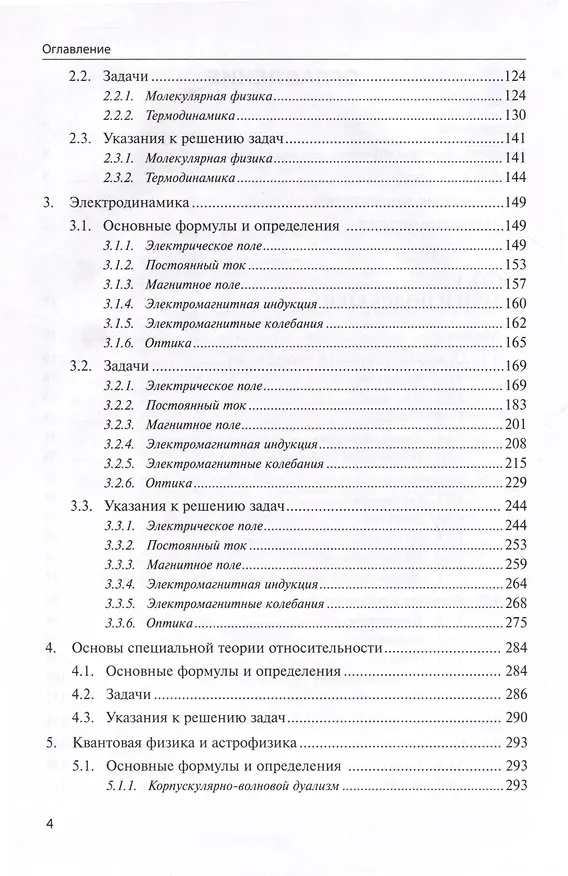 Оглавление

2.2. Задачи 124
2.2.1. Молекулярная физика 124
2.2.2. Термодинамика 130
2.3. Указания к решению задач 141
2.3.1. Молекулярная физика 141
2.3.2. Термодинамика 144
3. Электродинамика 149
3.1. Основные формулы и определения 149
3.1.1. Электрическое поле 149
3.1.2. Постоянный ток 153
3.1.3. Магнитное поле 157
3.1.4. Электромагнитная индукция 160
3.1.5. Электромагнитные колебания 162
3.1.6. Оптика 165
3.2. Задачи 169
3.2.1. Электрическое поле 169
3.2.2. Постоянный ток 183
3.2.3. Магнитное поле 201
3.2.4. Электромагнитная индукция 208
3.2.5. Электромагнитные колебания 215
3.2.6. Оптика 229
3.3. Указания к решению задач 244
3.3.1. Электрическое поле 244
3.3.2. Постоянный ток 253
3.3.3. Магнитное поле 259
3.3.4. Электромагнитная индукция 264
3.3.5. Электромагнитные колебания 268
3.3.6. Оптика 275
4. Основы специальной теории относительности 284
4.1. Основные формулы и определения 284
4.2. Задачи 286
4.3. Указания к решению задач 290
5. Квантовая физика и астрофизика 293
5.1. Основные формулы и определения 293
5.1.1. Корпускулярно-волновой дуализм 293

4